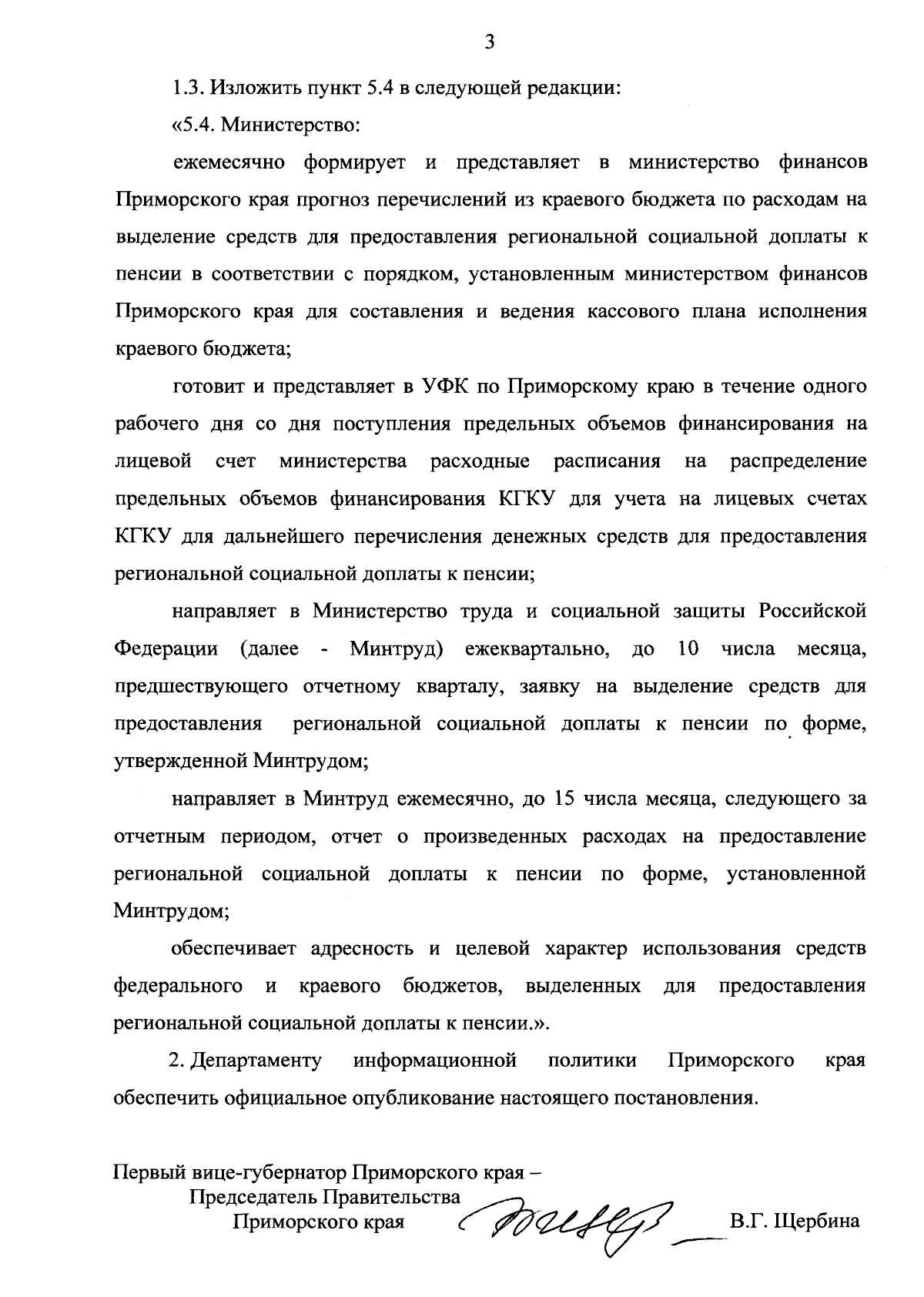 3

1.3. Изложить пункт 5.4 в следующей редакции:

«5.4. Министерство:

ежемесячно формирует и представляет в министерство финансов Приморского края прогноз перечислений из краевого бюджета по расходам на выделение средств для предоставления региональной социальной доплаты к пенсии в соответствии с порядком, установленным министерством финансов Приморского края для составления и ведения кассового плана исполнения краевого бюджета;

готовит и представляет в УФК по Приморскому краю в течение одного рабочего дня со дня поступления предельных объемов финансирования на лицевой счет министерства расходные расписания на распределение предельных объемов финансирования КГКУ для учета на лицевых счетах КГКУ для дальнейшего перечисления денежных средств для предоставления региональной социальной доплаты к пенсии;

направляет в Министерство труда и социальной защиты Российской Федерации (далее - Минтруд) ежеквартально, до 10 числа месяца, предшествующего отчетному кварталу, заявку на выделение средств для предоставления региональной социальной доплаты к пенсии по форме, утвержденной Минтрудом;

направляет в Минтруд ежемесячно, до 15 числа месяца, следующего за отчетным периодом, отчет о произведенных расходах на предоставление региональной социальной доплаты к пенсии по форме, установленной Минтрудом;

обеспечивает адресность и целевой характер использования средств федерального и краевого бюджетов, выделенных для предоставления региональной социальной доплаты к пенсии.».

2. Департаменту информационной политики Приморского края обеспечить официальное опубликование настоящего постановления.

Первый вице-губернатор Приморского края –
Председатель Правительства
Приморского края
В.Г. Щербина